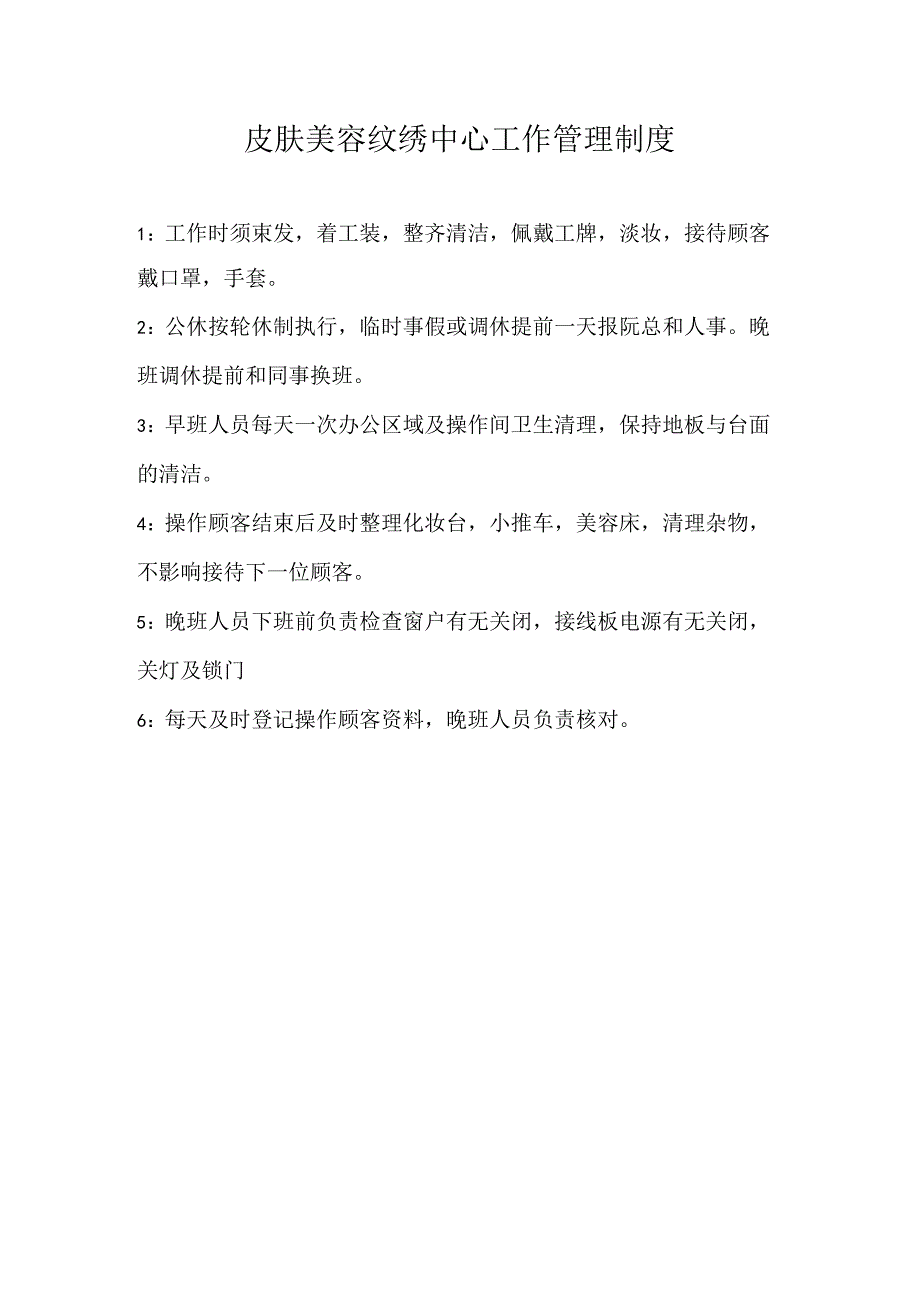 皮肤美容纹绣中心工作管理制度

1：工作时须束发，着工装，整齐清洁，佩戴工牌，淡妆，接待顾客戴口罩，手套。

2：公休按轮休制执行，临时事假或调休提前一天报阮总和人事。晚班调休提前和同事换班。

3：早班人员每天一次办公区域及操作间卫生清理，保持地板与台面的清洁。

4：操作顾客结束后及时整理化妆台，小推车，美容床，清理杂物，不影响接待下一位顾客。

5：晚班人员下班前负责检查窗户有无关闭，接线板电源有无关闭，关灯及锁门

6：每天及时登记操作顾客资料，晚班人员负责核对。